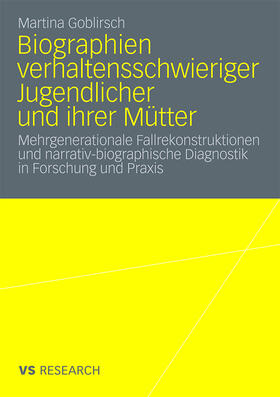 Martina Goblirsch

Biographien verhaltensschwieriger Jugendlicher und ihrer Mütter

Mehrgenerationale Fallrekonstruktionen und narrativ-biographische Diagnostik in Forschung und Praxis

VS RESEARCH